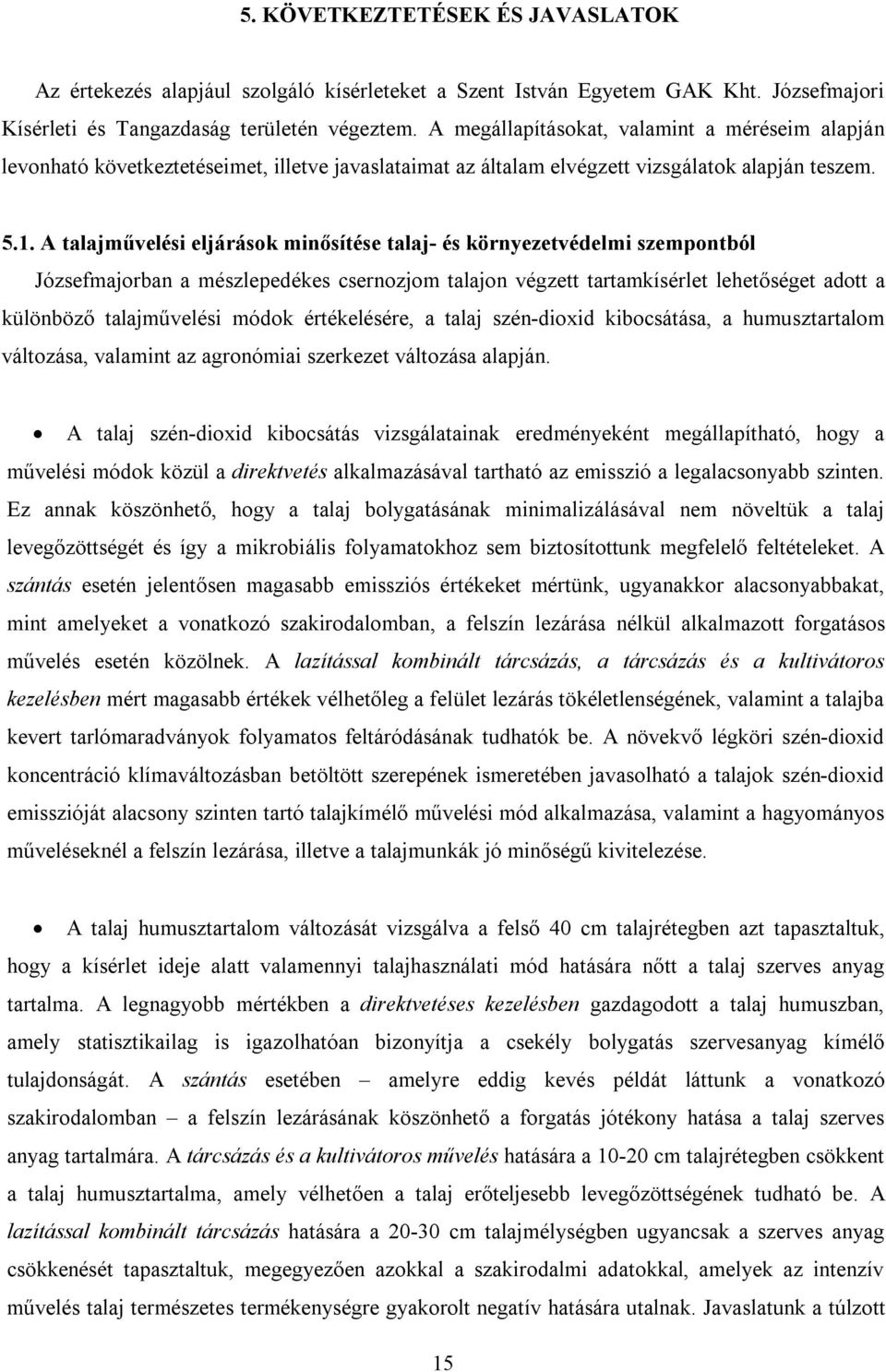 5. KÖVETKEZTETÉSEK ÉS JAVASLATOK

Az értekezés alapjául szolgáló kísérleteket a Szent István Egyetem GAK Kht. Józsefmajori Kísérleti és Tangazdaság területén végeztem. A megállapításokat, valamint a méréseim alapján levonható következtetéseimet, illetve javaslataimat az általam elvégzett vizsgálatok alapján teszem.

5.1. A talajművelési eljárások minősítése talaj- és környezetvédelmi szempontból

Józsefmajorban a mészlepedékes csernozjom talajon végzett tartamkísérlet lehetőséget adott a különböző talajművelési módok értékelésére, a talaj szén-dioxid kibocsátása, a humusztartalom változása, valamint az agronómiai szerkezet változása alapján.

• A talaj szén-dioxid kibocsátás vizsgálatainak eredményeként megállapítható, hogy a művelési módok közül a direktvetés alkalmazásával tartható az emisszió a legalacsonyabb szinten. Ez annak köszönhető, hogy a talaj bolygatásának minimalizálásával nem növeltük a talaj levegőzöttségét és így a mikrobiális folyamatokhoz sem biztosítottunk megfelelő feltételeket. A szántás esetén jelentősen magasabb emissziós értékeket mértünk, ugyanakkor alacsonyabbakat, mint amelyeket a vonatkozó szakirodalomban, a felszín lezárása nélkül alkalmazott forgatásos művelés esetén közölnek. A lazítással kombinált tárcsázás, a tárcsázás és a kultivátoros kezelésben mért magasabb értékek vélhetőleg a felület lezárás tökéletlenségének, valamint a talajba kevert tarlómaradványok folyamatos feltáródásának tudhatók be. A növekvő légköri szén-dioxid koncentráció klímaváltozásban betöltött szerepének ismeretében javasolható a talajok szén-dioxid emisszióját alacsony szinten tartó talajkímélő művelési mód alkalmazása, valamint a hagyományos műveléseknél a felszín lezárása, illetve a talajmunkák jó minőségű kivitelezése.

• A talaj humusztartalom változását vizsgálva a felső 40 cm talajrétegben azt tapasztaltuk, hogy a kísérlet ideje alatt valamennyi talajhasználati mód hatására nőtt a talaj szerves anyag tartalma. A legnagyobb mértékben a direktvetéses kezelésben gazdagodott a talaj humuszban, amely statisztikailag is igazolhatóan bizonyítja a csekély bolygatás szervesanyag kímélő tulajdonságát. A szántás esetében – amelyre eddig kevés példát láttunk a vonatkozó szakirodalomban – a felszín lezárásának köszönhető a forgatás jótékony hatása a talaj szerves anyag tartalmára. A tárcsázás és a kultivátoros művelés hatására a 10-20 cm talajrétegben csökkent a talaj humusztartalma, amely vélhetően a talaj erőteljesebb levegőzöttségének tudható be. A lazítással kombinált tárcsázás hatására a 20-30 cm talajmélységben ugyancsak a szerves anyag csökkenését tapasztaltuk, megegyezően azokkal a szakirodalmi adatokkal, amelyek az intenzív művelés talaj természetes termékenységre gyakorolt negatív hatására utalnak. Javaslatunk a túlzott

15